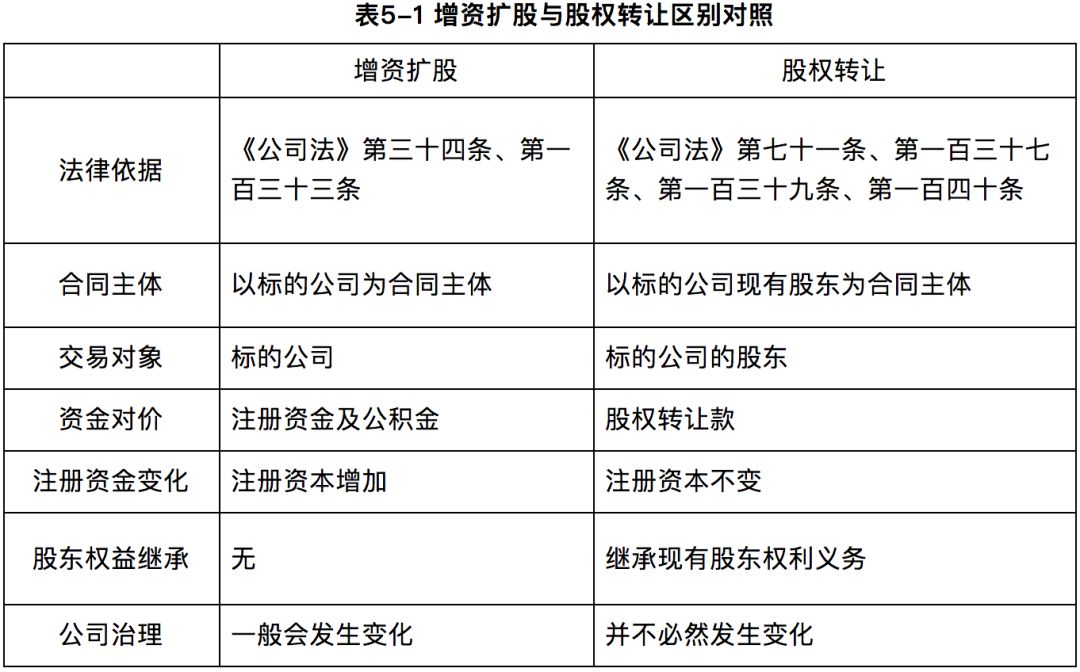 表5-1 增资扩股与股权转让区别对照

| | 增资扩股 | 股权转让 |
|---|---|---|
| 法律依据 | 《公司法》第三十四条、第一百三十三条 | 《公司法》第七十一条、第一百三十七条、第一百三十九条、第一百四十条 |
| 合同主体 | 以标的公司为合同主体 | 以标的公司现有股东为合同主体 |
| 交易对象 | 标的公司 | 标的公司的股东 |
| 资金对价 | 注册资金及公积金 | 股权转让款 |
| 注册资金变化 | 注册资本增加 | 注册资本不变 |
| 股东权益继承 | 无 | 继承现有股东权利义务 |
| 公司治理 | 一般会发生变化 | 并不必然发生变化 |